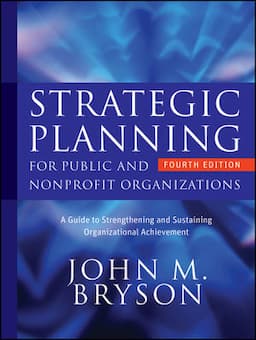 STRATEGIC PLANNING
FOR PUBLIC AND NONPROFIT ORGANIZATIONS
FOURTH EDITION

A Guide to Strengthening and Sustaining Organizational Achievement

JOHN M. BRYSON